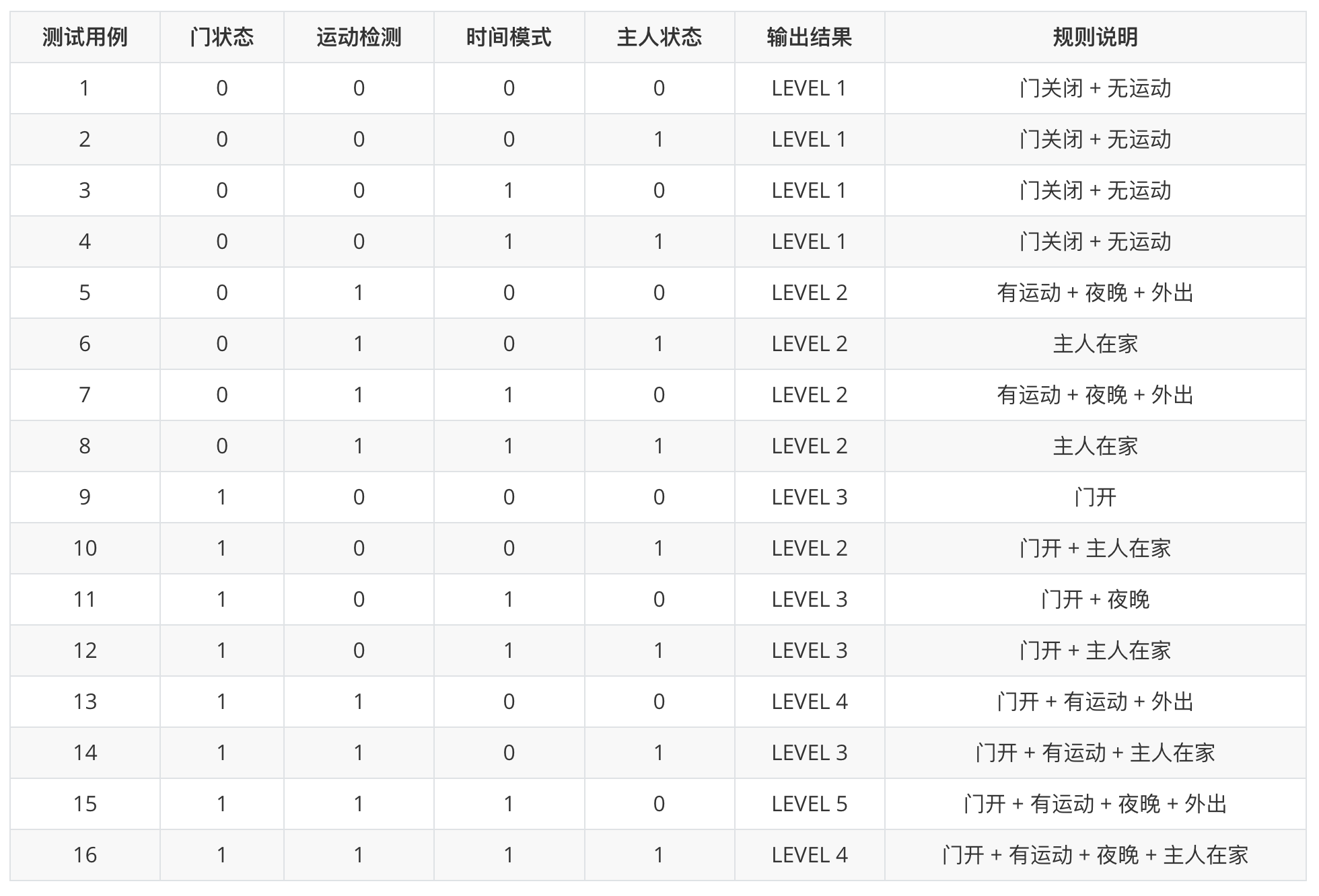 | 测试用例 | 门状态 | 运动检测 | 时间模式 | 主人状态 | 输出结果 | 规则说明 |
|---|---|---|---|---|---|---|
| 1 | 0 | 0 | 0 | 0 | LEVEL 1 | 门关闭 + 无运动 |
| 2 | 0 | 0 | 0 | 1 | LEVEL 1 | 门关闭 + 无运动 |
| 3 | 0 | 0 | 1 | 0 | LEVEL 1 | 门关闭 + 无运动 |
| 4 | 0 | 0 | 1 | 1 | LEVEL 1 | 门关闭 + 无运动 |
| 5 | 0 | 1 | 0 | 0 | LEVEL 2 | 有运动 + 夜晚 + 外出 |
| 6 | 0 | 1 | 0 | 1 | LEVEL 2 | 主人在家 |
| 7 | 0 | 1 | 1 | 0 | LEVEL 2 | 有运动 + 夜晚 + 外出 |
| 8 | 0 | 1 | 1 | 1 | LEVEL 2 | 主人在家 |
| 9 | 1 | 0 | 0 | 0 | LEVEL 3 | 门开 |
| 10 | 1 | 0 | 0 | 1 | LEVEL 2 | 门开 + 主人在家 |
| 11 | 1 | 0 | 1 | 0 | LEVEL 3 | 门开 + 夜晚 |
| 12 | 1 | 0 | 1 | 1 | LEVEL 3 | 门开 + 主人在家 |
| 13 | 1 | 1 | 0 | 0 | LEVEL 4 | 门开 + 有运动 + 外出 |
| 14 | 1 | 1 | 0 | 1 | LEVEL 3 | 门开 + 有运动 + 主人在家 |
| 15 | 1 | 1 | 1 | 0 | LEVEL 5 | 门开 + 有运动 + 夜晚 + 外出 |
| 16 | 1 | 1 | 1 | 1 | LEVEL 4 | 门开 + 有运动 + 夜晚 + 主人在家 |